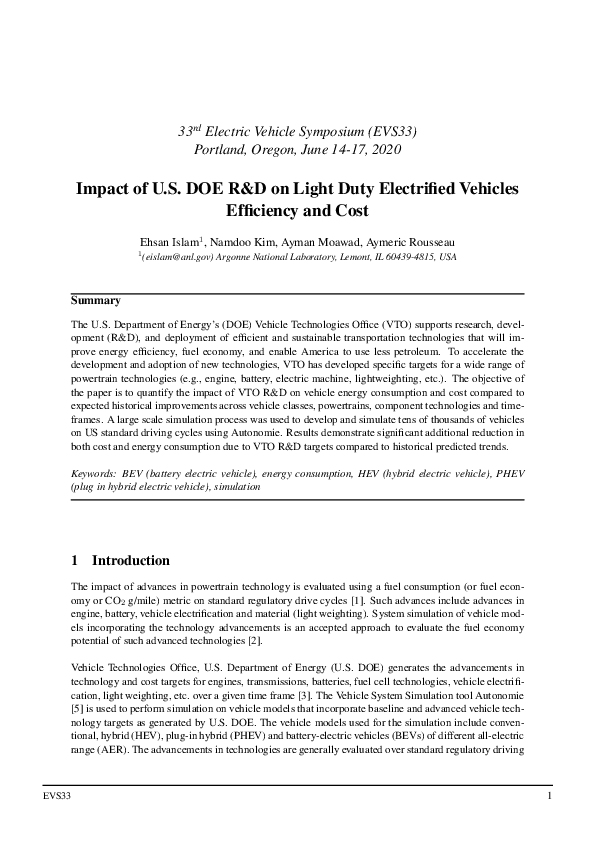 $33^{rd}$ Electric Vehicle Symposium (EVS33)
Portland, Oregon, June 14-17, 2020

Impact of U.S. DOE R&D on Light Duty Electrified Vehicles Efficiency and Cost

Ehsan Islam$^1$, Namdoo Kim, Ayman Moawad, Aymeric Rousseau
$^1$(eislam@anl.gov) Argonne National Laboratory, Lemont, IL 60439-4815, USA

Summary

The U.S. Department of Energy's (DOE) Vehicle Technologies Office (VTO) supports research, development (R&D), and deployment of efficient and sustainable transportation technologies that will improve energy efficiency, fuel economy, and enable America to use less petroleum. To accelerate the development and adoption of new technologies, VTO has developed specific targets for a wide range of powertrain technologies (e.g., engine, battery, electric machine, lightweighting, etc.). The objective of the paper is to quantify the impact of VTO R&D on vehicle energy consumption and cost compared to expected historical improvements across vehicle classes, powertrains, component technologies and timeframes. A large scale simulation process was used to develop and simulate tens of thousands of vehicles on US standard driving cycles using Autonomie. Results demonstrate significant additional reduction in both cost and energy consumption due to VTO R&D targets compared to historical predicted trends.

Keywords: BEV (battery electric vehicle), energy consumption, HEV (hybrid electric vehicle), PHEV (plug in hybrid electric vehicle), simulation

1 Introduction

The impact of advances in powertrain technology is evaluated using a fuel consumption (or fuel economy or $CO_2$ g/mile) metric on standard regulatory drive cycles [1]. Such advances include advances in engine, battery, vehicle electrification and material (light weighting). System simulation of vehicle models incorporating the technology advancements is an accepted approach to evaluate the fuel economy potential of such advanced technologies [2].

Vehicle Technologies Office, U.S. Department of Energy (U.S. DOE) generates the advancements in technology and cost targets for engines, transmissions, batteries, fuel cell technologies, vehicle electrification, light weighting, etc. over a given time frame [3]. The Vehicle System Simulation tool Autonomie [5] is used to perform simulation on vehicle models that incorporate baseline and advanced vehicle technology targets as generated by U.S. DOE. The vehicle models used for the simulation include conventional, hybrid (HEV), plug-in hybrid (PHEV) and battery-electric vehicles (BEVs) of different all-electric range (AER). The advancements in technologies are generally evaluated over standard regulatory driving

EVS33 1